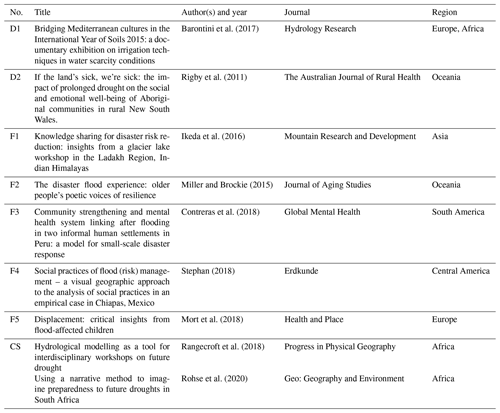 | No. | Title | Author(s) and year | Journal | Region |
|---|---|---|---|---|
| D1 | Bridging Mediterranean cultures in the International Year of Soils 2015: a documentary exhibition on irrigation techniques in water scarcity conditions | Barontini et al. (2017) | Hydrology Research | Europe, Africa |
| D2 | If the land's sick, we're sick: the impact of prolonged drought on the social and emotional well-being of Aboriginal communities in rural New South Wales. | Rigby et al. (2011) | The Australian Journal of Rural Health | Oceania |
| F1 | Knowledge sharing for disaster risk reduction: insights from a glacier lake workshop in the Ladakh Region, Indian Himalayas | Ikeda et al. (2016) | Mountain Research and Development | Asia |
| F2 | The disaster flood experience: older people's poetic voices of resilience | Miller and Brockie (2015) | Journal of Aging Studies | Oceania |
| F3 | Community strengthening and mental health system linking after flooding in two informal human settlements in Peru: a model for small-scale disaster response | Contreras et al. (2018) | Global Mental Health | South America |
| F4 | Social practices of flood (risk) management – a visual geographic approach to the analysis of social practices in an empirical case in Chiapas, Mexico | Stephan (2018) | Erdkunde | Central America |
| F5 | Displacement: critical insights from flood-affected children | Mort et al. (2018) | Health and Place | Europe |
| CS | Hydrological modelling as a tool for interdisciplinary workshops on future drought | Rangecroft et al. (2018) | Progress in Physical Geography | Africa |
| | Using a narrative method to imagine preparedness to future droughts in South Africa | Rohse et al. (2020) | Geo: Geography and Environment | Africa |